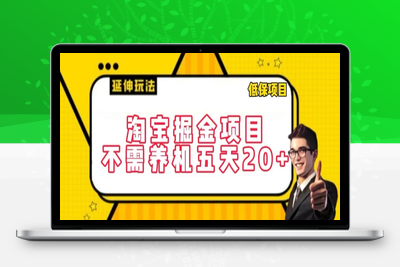 延伸玩法

低保项目

淘宝掘金项目
不需养机五天20+